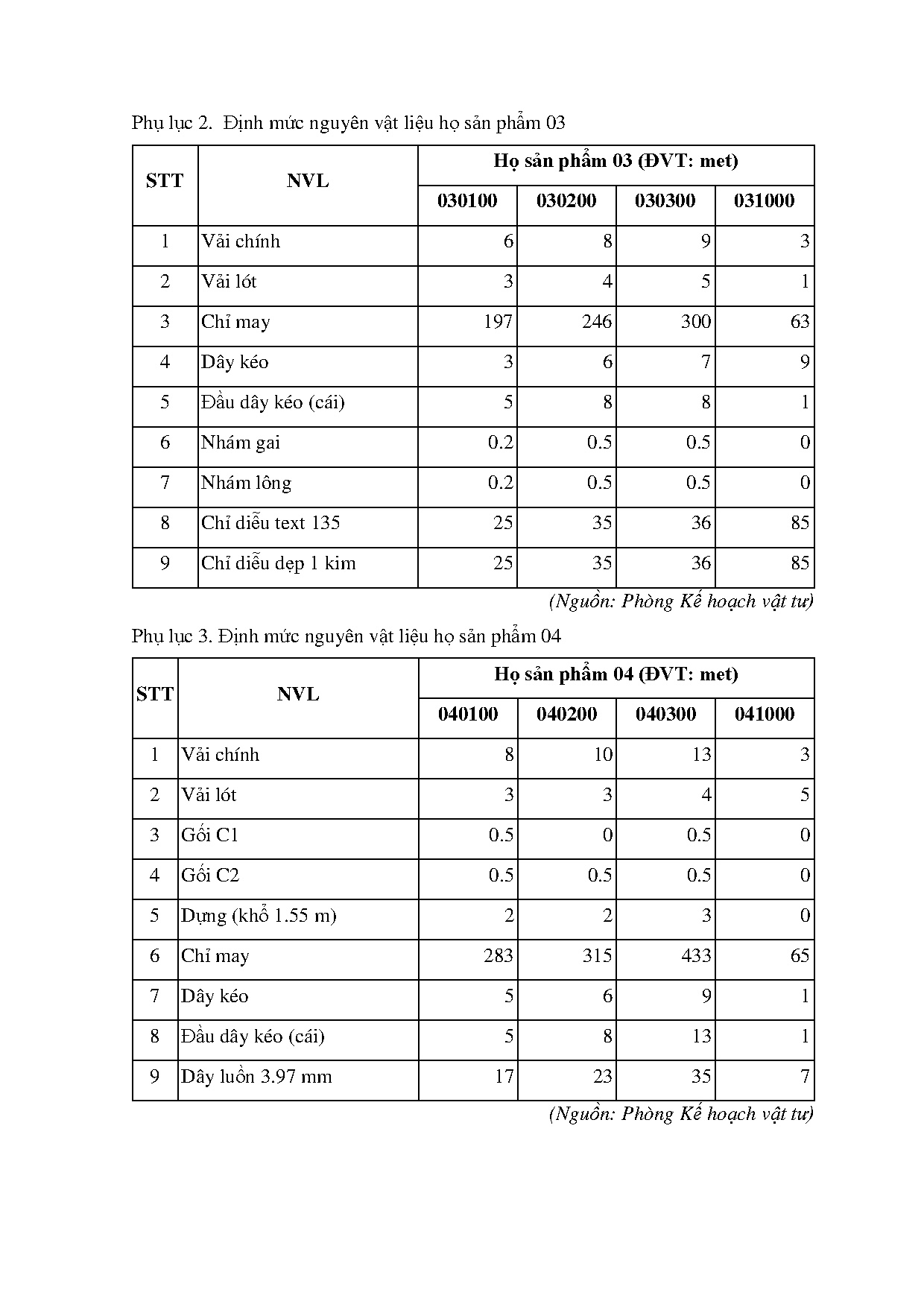 Phụ lục 2. Định mức nguyên vật liệu họ sản phẩm 03

| STT | NVL | Họ sản phẩm 03 (ĐVT: met) | | | |
|---|---|---|---|---|---|
| | | 030100 | 030200 | 030300 | 031000 |
| 1 | Vải chính | 6 | 8 | 9 | 3 |
| 2 | Vải lót | 3 | 4 | 5 | 1 |
| 3 | Chỉ may | 197 | 246 | 300 | 63 |
| 4 | Dây kéo | 3 | 6 | 7 | 9 |
| 5 | Đầu dây kéo (cái) | 5 | 8 | 8 | 1 |
| 6 | Nhám gai | 0.2 | 0.5 | 0.5 | 0 |
| 7 | Nhám lông | 0.2 | 0.5 | 0.5 | 0 |
| 8 | Chỉ diễu text 135 | 25 | 35 | 36 | 85 |
| 9 | Chỉ diễu dẹp 1 kim | 25 | 35 | 36 | 85 |

(Nguồn: Phòng Kế hoạch vật tư)

Phụ lục 3. Định mức nguyên vật liệu họ sản phẩm 04

| STT | NVL | Họ sản phẩm 04 (ĐVT: met) | | | |
|---|---|---|---|---|---|
| | | 040100 | 040200 | 040300 | 041000 |
| 1 | Vải chính | 8 | 10 | 13 | 3 |
| 2 | Vải lót | 3 | 3 | 4 | 5 |
| 3 | Gối C1 | 0.5 | 0 | 0.5 | 0 |
| 4 | Gối C2 | 0.5 | 0.5 | 0.5 | 0 |
| 5 | Dựng (khổ 1.55 m) | 2 | 2 | 3 | 0 |
| 6 | Chỉ may | 283 | 315 | 433 | 65 |
| 7 | Dây kéo | 5 | 6 | 9 | 1 |
| 8 | Đầu dây kéo (cái) | 5 | 8 | 13 | 1 |
| 9 | Dây luồn 3.97 mm | 17 | 23 | 35 | 7 |

(Nguồn: Phòng Kế hoạch vật tư)